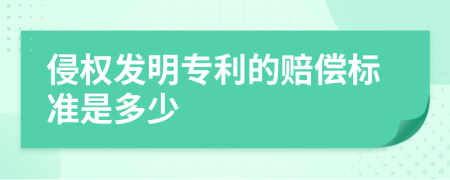 侵权发明专利的赔偿标准是多少